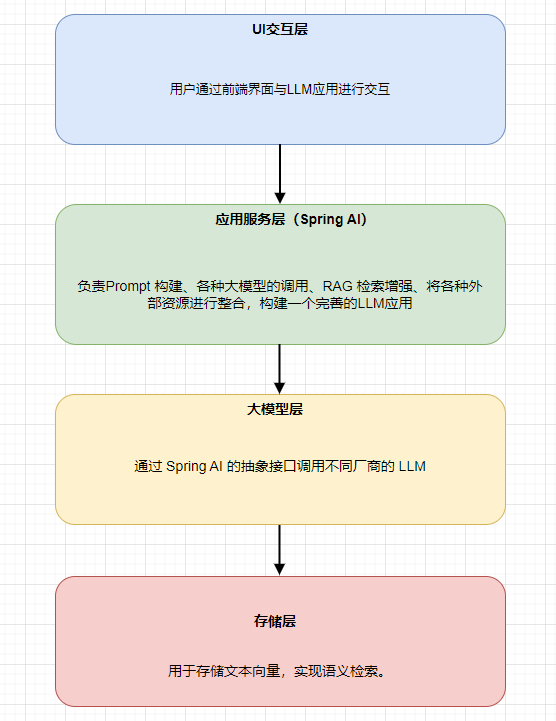 UI交互层

用户通过前端界面与LLM应用进行交互

应用服务层（Spring AI）

负责Prompt 构建、各种大模型的调用、RAG 检索增强、将各种外部资源进行整合，构建一个完善的LLM应用

大模型层

通过 Spring AI 的抽象接口调用不同厂商的 LLM

存储层

用于存储文本向量，实现语义检索。